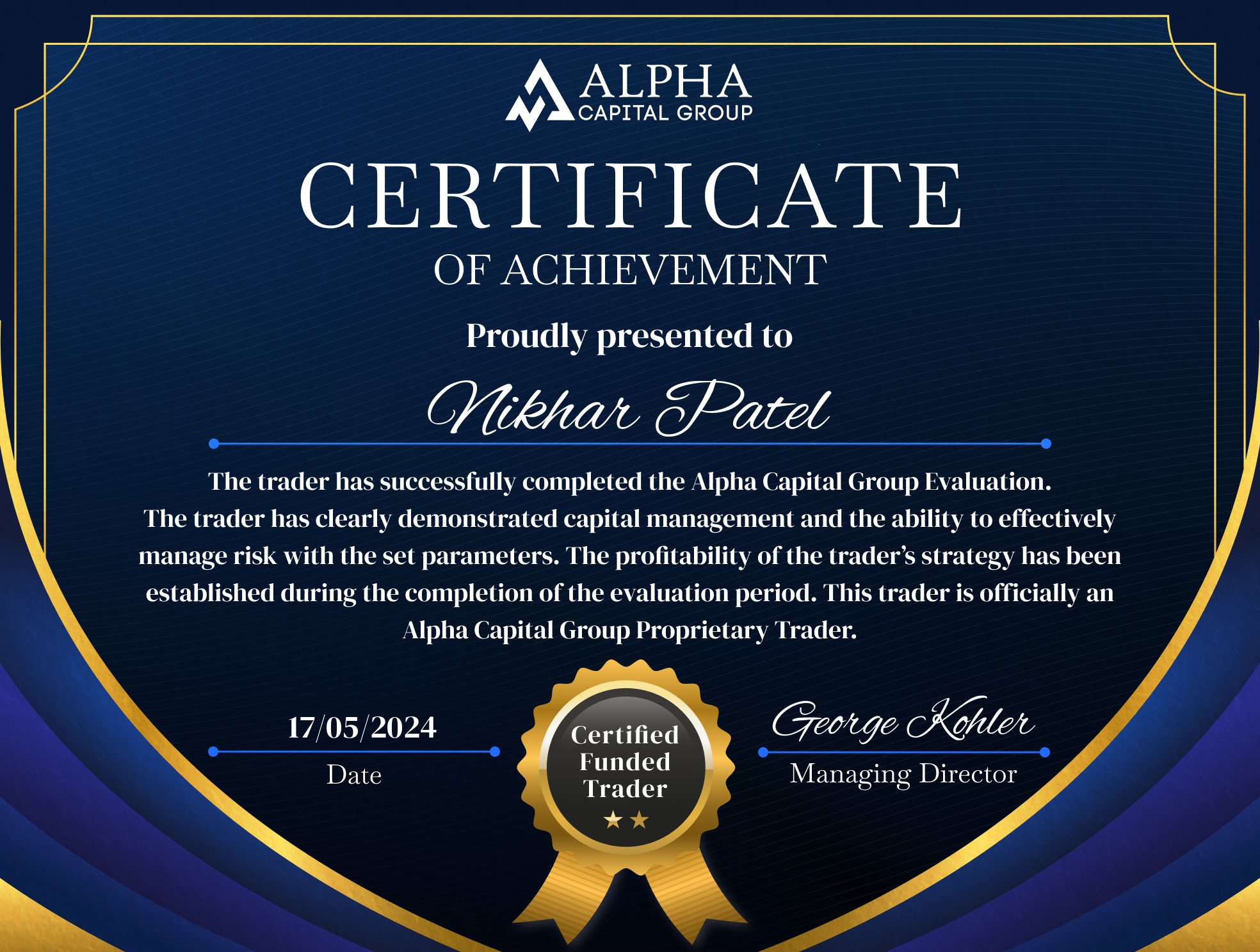 ALPHA
CAPITAL GROUP

CERTIFICATE
OF ACHIEVEMENT

Proudly presented to

Nikhar Patel

The trader has successfully completed the Alpha Capital Group Evaluation. The trader has clearly demonstrated capital management and the ability to effectively manage risk with the set parameters. The profitability of the trader's strategy has been established during the completion of the evaluation period. This trader is officially an Alpha Capital Group Proprietary Trader.

17/05/2024
Date

Certified
Funded
Trader

George Kohler
Managing Director